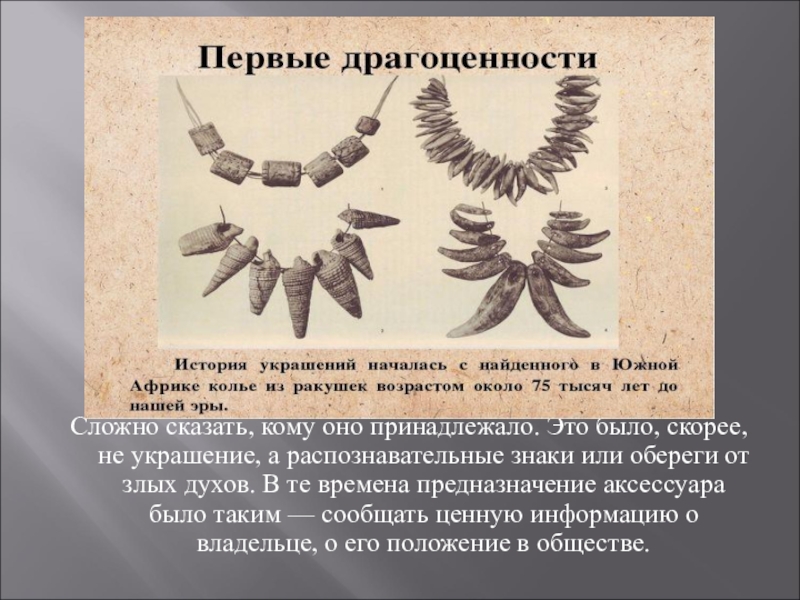 Первые драгоценности

История украшений началась с найденного в Южной Африке колье из ракушек возрастом около 75 тысяч лет до нашей эры.

Сложно сказать, кому оно принадлежало. Это было, скорее, не украшение, а распознавательные знаки или обереги от злых духов. В те времена предназначение аксессуара было таким — сообщать ценную информацию о владельце, о его положение в обществе.